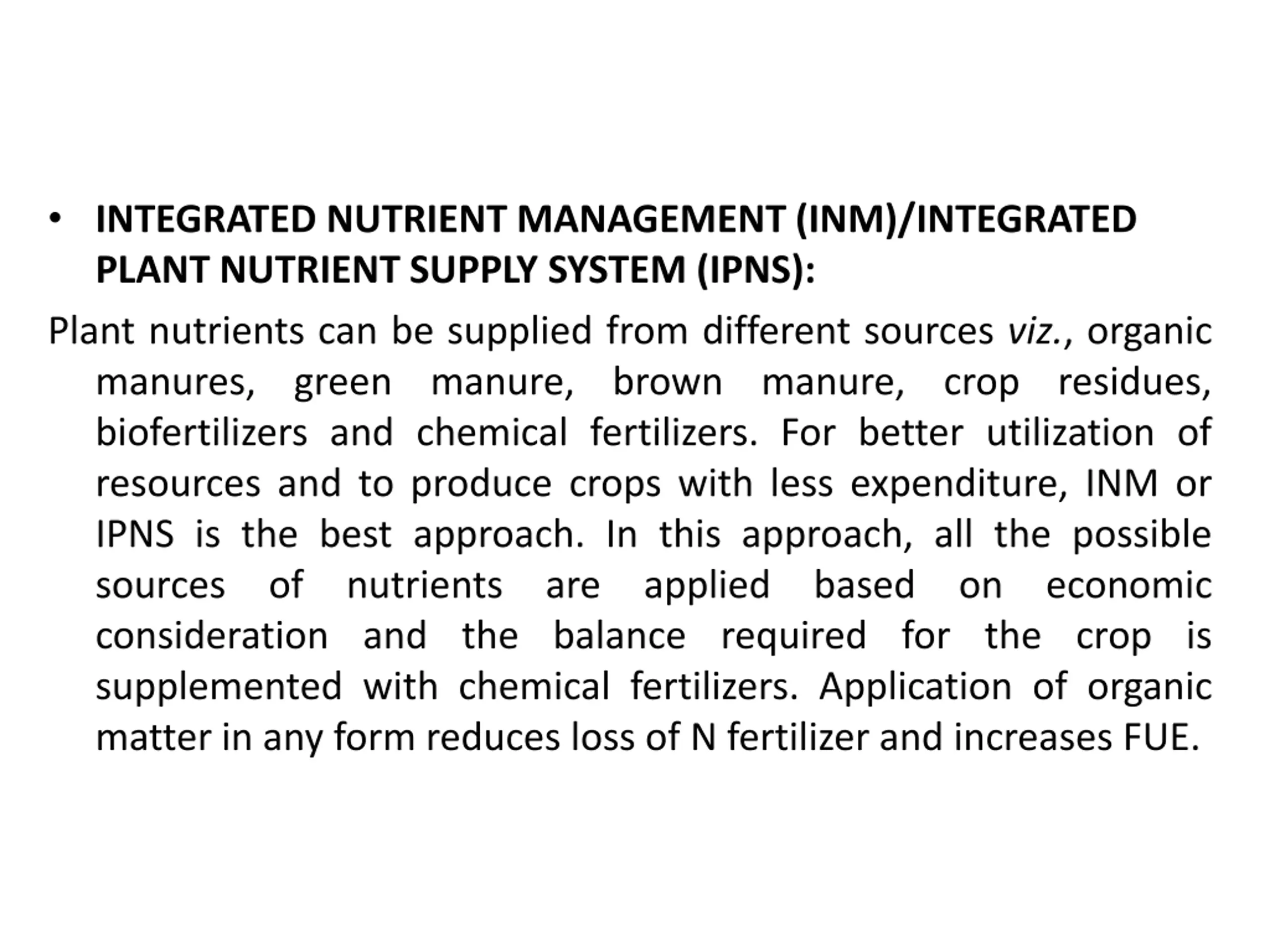 • INTEGRATED NUTRIENT MANAGEMENT (INM)/INTEGRATED PLANT NUTRIENT SUPPLY SYSTEM (IPNS):

Plant nutrients can be supplied from different sources viz., organic manures, green manure, brown manure, crop residues, biofertilizers and chemical fertilizers. For better utilization of resources and to produce crops with less expenditure, INM or IPNS is the best approach. In this approach, all the possible sources of nutrients are applied based on economic consideration and the balance required for the crop is supplemented with chemical fertilizers. Application of organic matter in any form reduces loss of N fertilizer and increases FUE.